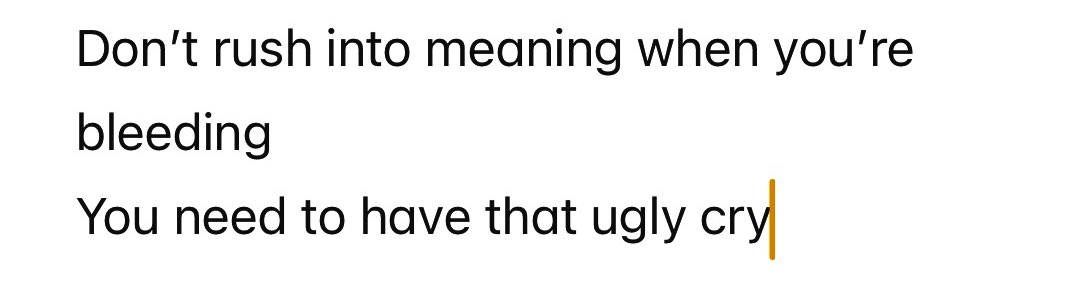 Don’t rush into meaning when you’re bleeding
You need to have that ugly cry